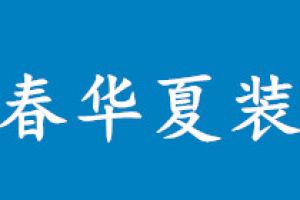 春华夏装